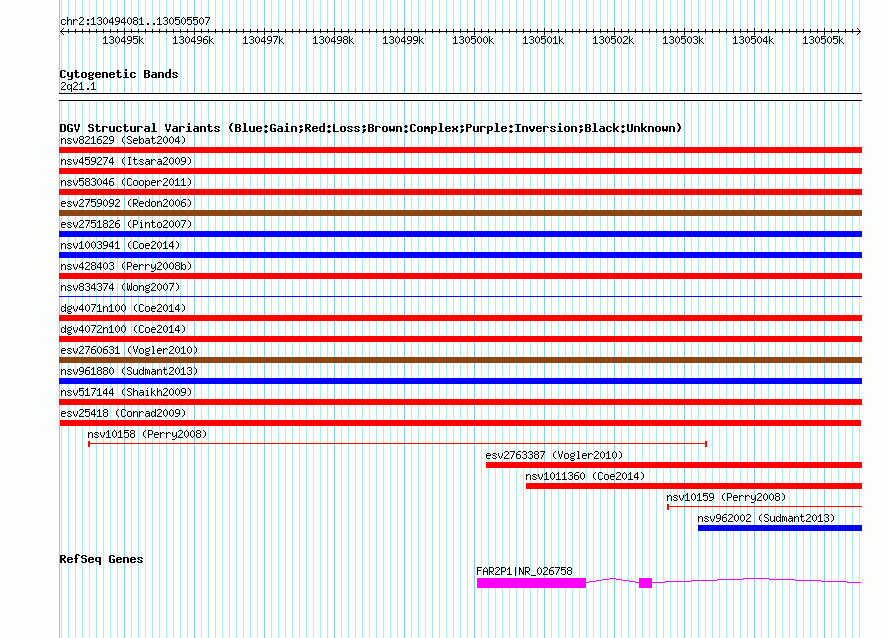 chr2:130494081..130505507

130495k 130496k 130497k 130498k 130499k 130500k 130501k 130502k 130503k 130504k 130505k

Cytogenetic Bands
2q21.1

DGV Structural Variants (Blue:Gain;Red:Loss;Brown:Complex;Purple:Inversion;Black:Unknown)
nsv821629 (Sebat2004)
nsv459274 (Itsara2009)
nsv583046 (Cooper2011)
esv2759092 (Redon2006)
esv2751826 (Pinto2007)
nsv1003941 (Coe2014)
nsv428403 (Perry2008b)
nsv834374 (Wong2007)
dgv4071n100 (Coe2014)
dgv4072n100 (Coe2014)
esv2760631 (Vogler2010)
nsv961880 (Sudmant2013)
nsv517144 (Shaikh2009)
esv25418 (Conrad2009)
nsv10158 (Perry2008)
esv2763387 (Vogler2010)
nsv1011360 (Coe2014)
nsv10159 (Perry2008)
nsv962002 (Sudmant2013)

RefSeq Genes
FAR2P1|NR_026758